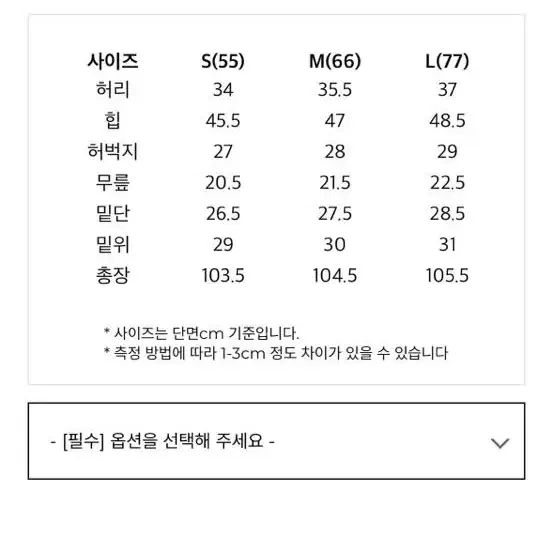 | 사이즈 | S(55) | M(66) | L(77) |
|---|---|---|---|
| 허리 | 34 | 35.5 | 37 |
| 힙 | 45.5 | 47 | 48.5 |
| 허벅지 | 27 | 28 | 29 |
| 무릎 | 20.5 | 21.5 | 22.5 |
| 밑단 | 26.5 | 27.5 | 28.5 |
| 밑위 | 29 | 30 | 31 |
| 총장 | 103.5 | 104.5 | 105.5 |

* 사이즈는 단면cm 기준입니다.
* 측정 방법에 따라 1-3cm 정도 차이가 있을 수 있습니다

- [필수] 옵션을 선택해 주세요 -